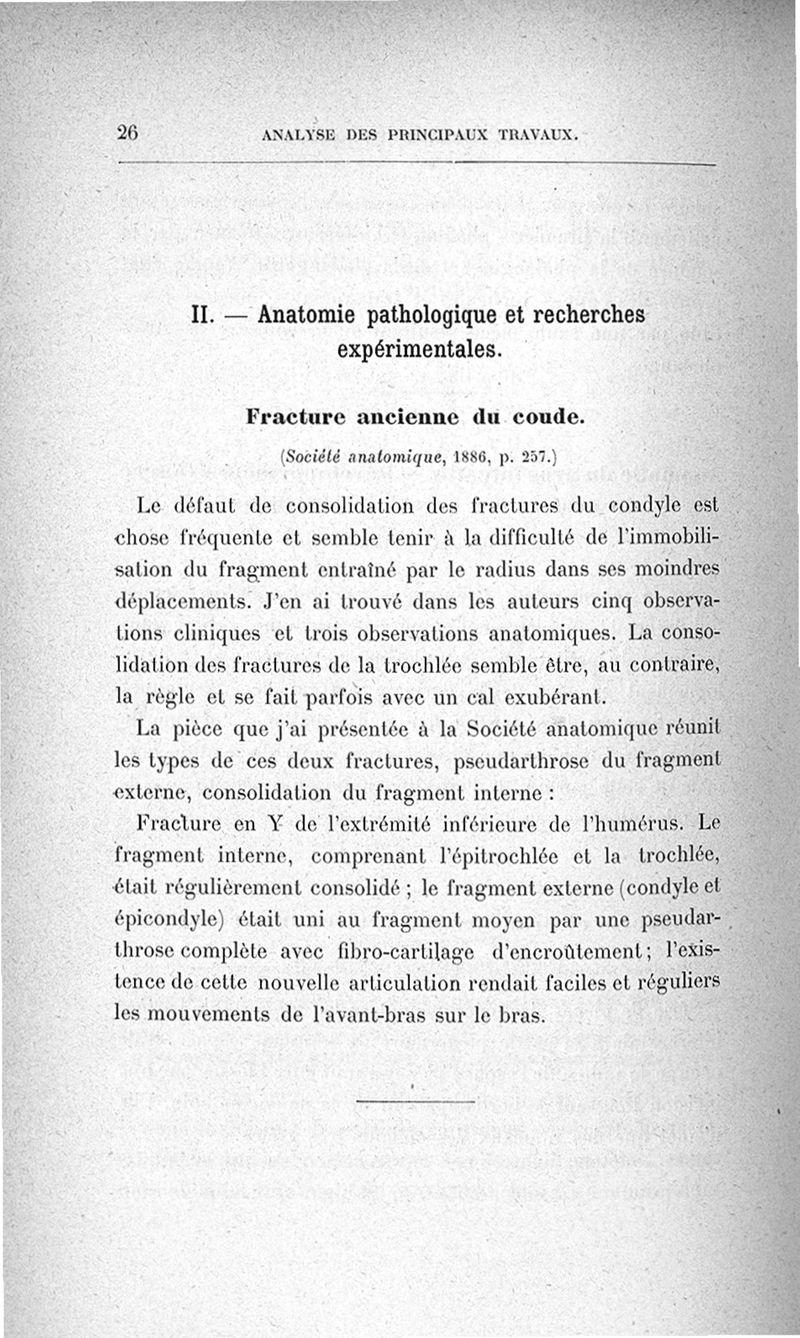 26 ANALYSE DES PRINCIPAUX TRAVAUX.

II. — Anatomie pathologique et recherches expérimentales.

Fracture ancienne du coude.

(Société anatomique, 1886, p. 257.)

Le défaut de consolidation des fractures du condyle est chose fréquente et semble tenir à la difficulté de l'immobilisation du fragment entraîné par le radius dans ses moindres déplacements. J'en ai trouvé dans les auteurs cinq observations cliniques et trois observations anatomiques. La consolidation des fractures de la trochlée semble être, au contraire, la règle et se fait parfois avec un cal exubérant.

La pièce que j'ai présentée à la Société anatomique réunit les types de ces deux fractures, pseudarthrose du fragment externe, consolidation du fragment interne :

Fracture en Y de l'extrémité inférieure de l'humérus. Le fragment interne, comprenant l'épitrochlée et la trochlée, était régulièrement consolidé ; le fragment externe (condyle et épicondyle) était uni au fragment moyen par une pseudarthrose complète avec fibro-cartilage d'encroûtement ; l'existence de cette nouvelle articulation rendait faciles et réguliers les mouvements de l'avant-bras sur le bras.